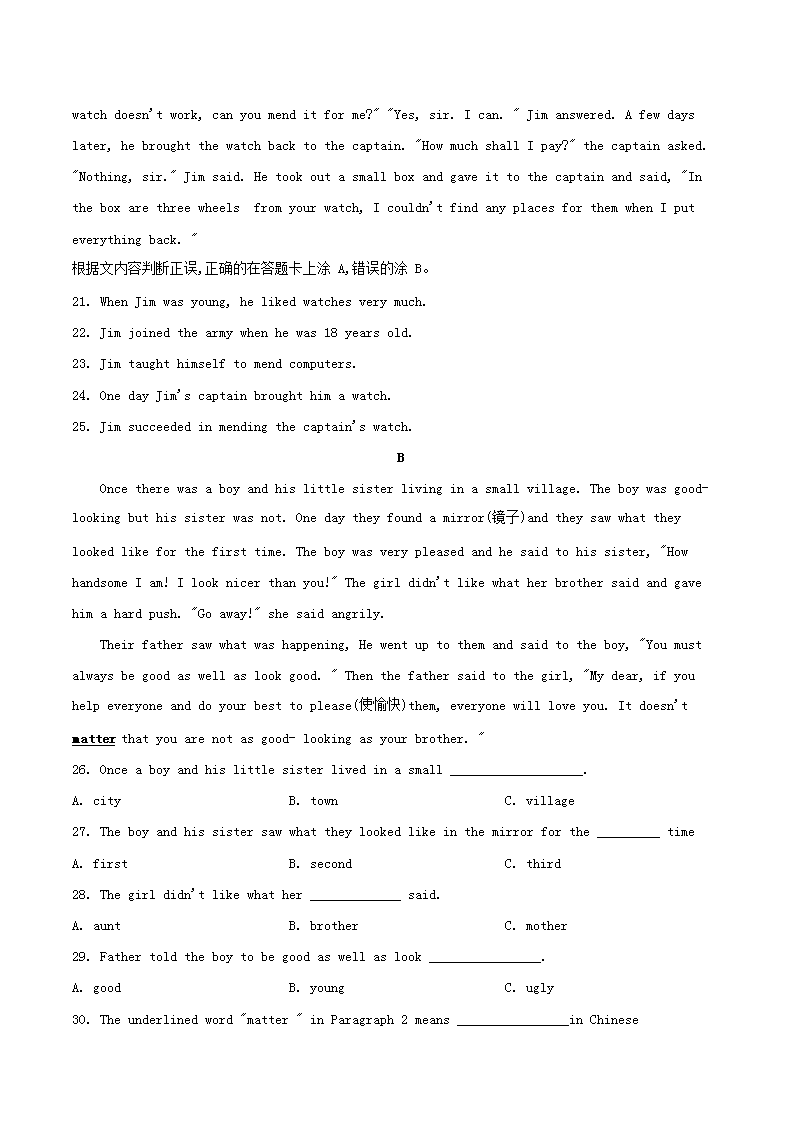 watch doesn't work, can you mend it for me?" "Yes, sir. I can. " Jim answered. A few days later, he brought the watch back to the captain. "How much shall I pay?" the captain asked. "Nothing, sir." Jim said. He took out a small box and gave it to the captain and said, "In the box are three wheels from your watch, I couldn't find any places for them when I put everything back. "

根据文内容判断正误,正确的在答题卡上涂 A,错误的涂 B。

21. When Jim was young, he liked watches very much.

22. Jim joined the army when he was 18 years old.

23. Jim taught himself to mend computers.

24. One day Jim's captain brought him a watch.

25. Jim succeeded in mending the captain's watch.

B

Once there was a boy and his little sister living in a small village. The boy was good-looking but his sister was not. One day they found a mirror(镜子)and they saw what they looked like for the first time. The boy was very pleased and he said to his sister, "How handsome I am! I look nicer than you!" The girl didn't like what her brother said and gave him a hard push. "Go away!" she said angrily.

Their father saw what was happening, He went up to them and said to the boy, "You must always be good as well as look good. " Then the father said to the girl, "My dear, if you help everyone and do your best to please(使愉快)them, everyone will love you. It doesn't matter that you are not as good- looking as your brother. "

26. Once a boy and his little sister lived in a small ___________________.

A. city B. town C. village

27. The boy and his sister saw what they looked like in the mirror for the _________ time

A. first B. second C. third

28. The girl didn't like what her _____________ said.

A. aunt B. brother C. mother

29. Father told the boy to be good as well as look ________________.

A. good B. young C. ugly

30. The underlined word "matter " in Paragraph 2 means ________________in Chinese